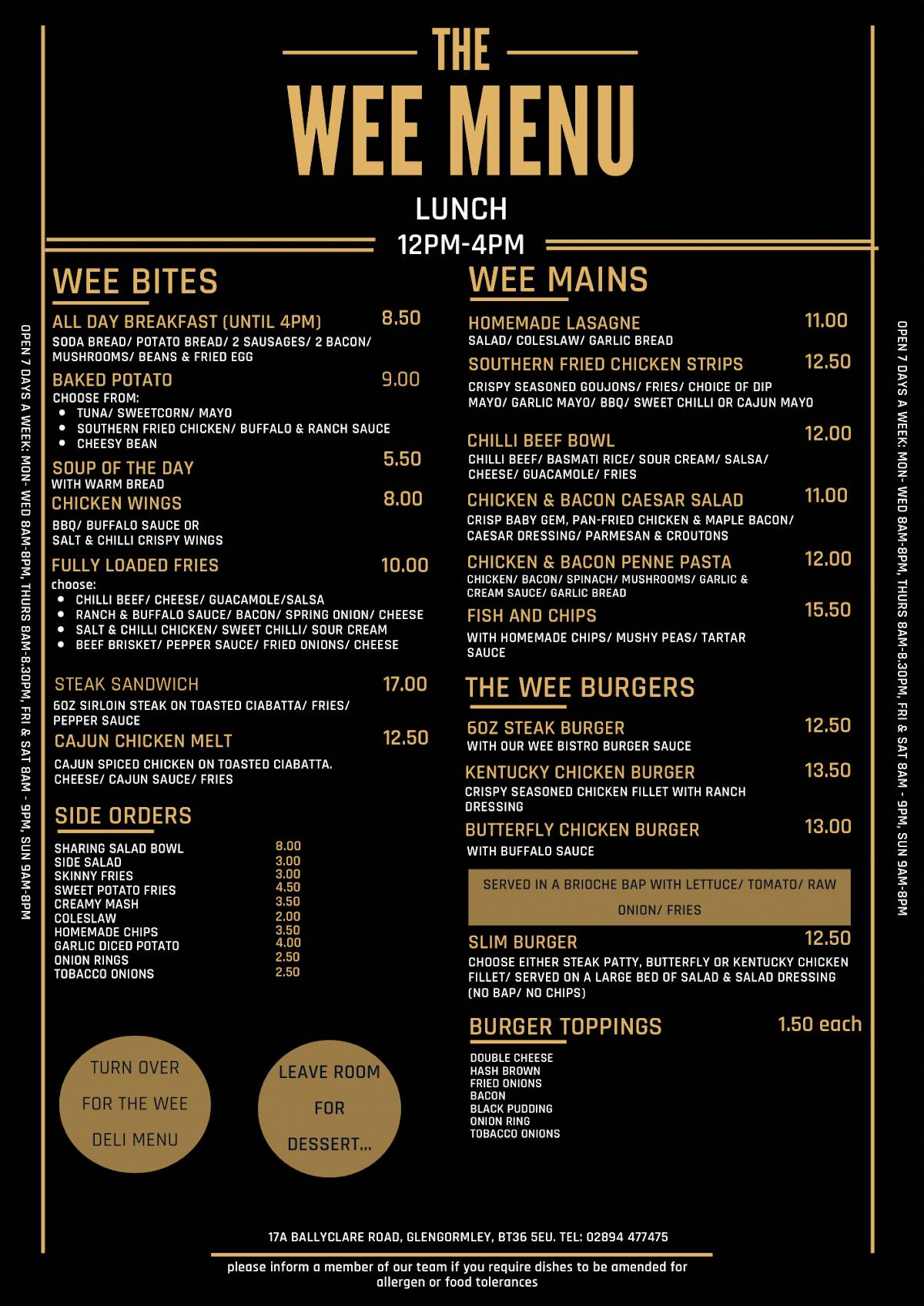 THE
WEE MENU

LUNCH
12PM-4PM

OPEN 7 DAYS A WEEK: MON- WED 8AM-8PM, THURS 8AM-8.30PM, FRI & SAT 8AM - 9PM, SUN 9AM-8PM

WEE BITES

ALL DAY BREAKFAST (UNTIL 4PM) 8.50
SODA BREAD/ POTATO BREAD/ 2 SAUSAGES/ 2 BACON/ MUSHROOMS/ BEANS & FRIED EGG

BAKED POTATO 9.00
CHOOSE FROM:
- TUNA/ SWEETCORN/ MAYO
- SOUTHERN FRIED CHICKEN/ BUFFALO & RANCH SAUCE
- CHEESY BEAN

SOUP OF THE DAY 5.50
WITH WARM BREAD

CHICKEN WINGS 8.00
BBQ/ BUFFALO SAUCE OR SALT & CHILLI CRISPY WINGS

FULLY LOADED FRIES 10.00
choose:
- CHILLI BEEF/ CHEESE/ GUACAMOLE/SALSA
- RANCH & BUFFALO SAUCE/ BACON/ SPRING ONION/ CHEESE
- SALT & CHILLI CHICKEN/ SWEET CHILLI/ SOUR CREAM
- BEEF BRISKET/ PEPPER SAUCE/ FRIED ONIONS/ CHEESE

STEAK SANDWICH 17.00
6OZ SIRLOIN STEAK ON TOASTED CIABATTA/ FRIES/ PEPPER SAUCE

CAJUN CHICKEN MELT 12.50
CAJUN SPICED CHICKEN ON TOASTED CIABATTA. CHEESE/ CAJUN SAUCE/ FRIES

SIDE ORDERS

| | |
|---|---|
| SHARING SALAD BOWL | 8.00 |
| SIDE SALAD | 3.00 |
| SKINNY FRIES | 3.00 |
| SWEET POTATO FRIES | 4.50 |
| CREAMY MASH | 3.50 |
| COLESLAW | 2.00 |
| HOMEMADE CHIPS | 3.50 |
| GARLIC DICED POTATO | 4.00 |
| ONION RINGS | 2.50 |
| TOBACCO ONIONS | 2.50 |

TURN OVER FOR THE WEE DELI MENU

LEAVE ROOM FOR DESSERT...

WEE MAINS

HOMEMADE LASAGNE 11.00
SALAD/ COLESLAW/ GARLIC BREAD

SOUTHERN FRIED CHICKEN STRIPS 12.50
CRISPY SEASONED GOUJONS/ FRIES/ CHOICE OF DIP MAYO/ GARLIC MAYO/ BBQ/ SWEET CHILLI OR CAJUN MAYO

CHILLI BEEF BOWL 12.00
CHILLI BEEF/ BASMATI RICE/ SOUR CREAM/ SALSA/ CHEESE/ GUACAMOLE/ FRIES

CHICKEN & BACON CAESAR SALAD 11.00
CRISP BABY GEM, PAN-FRIED CHICKEN & MAPLE BACON/ CAESAR DRESSING/ PARMESAN & CROUTONS

CHICKEN & BACON PENNE PASTA 12.00
CHICKEN/ BACON/ SPINACH/ MUSHROOMS/ GARLIC & CREAM SAUCE/ GARLIC BREAD

FISH AND CHIPS 15.50
WITH HOMEMADE CHIPS/ MUSHY PEAS/ TARTAR SAUCE

THE WEE BURGERS

6OZ STEAK BURGER 12.50
WITH OUR WEE BISTRO BURGER SAUCE

KENTUCKY CHICKEN BURGER 13.50
CRISPY SEASONED CHICKEN FILLET WITH RANCH DRESSING

BUTTERFLY CHICKEN BURGER 13.00
WITH BUFFALO SAUCE

SERVED IN A BRIOCHE BAP WITH LETTUCE/ TOMATO/ RAW ONION/ FRIES

SLIM BURGER 12.50
CHOOSE EITHER STEAK PATTY, BUTTERFLY OR KENTUCKY CHICKEN FILLET/ SERVED ON A LARGE BED OF SALAD & SALAD DRESSING (NO BAP/ NO CHIPS)

BURGER TOPPINGS 1.50 each
DOUBLE CHEESE
HASH BROWN
FRIED ONIONS
BACON
BLACK PUDDING
ONION RING
TOBACCO ONIONS

OPEN 7 DAYS A WEEK: MON- WED 8AM-8PM, THURS 8AM-8.30PM, FRI & SAT 8AM - 9PM, SUN 9AM-8PM

17A BALLYCLARE ROAD, GLENGORMLEY, BT36 5EU. TEL: 02894 477475

please inform a member of our team if you require dishes to be amended for allergen or food tolerances